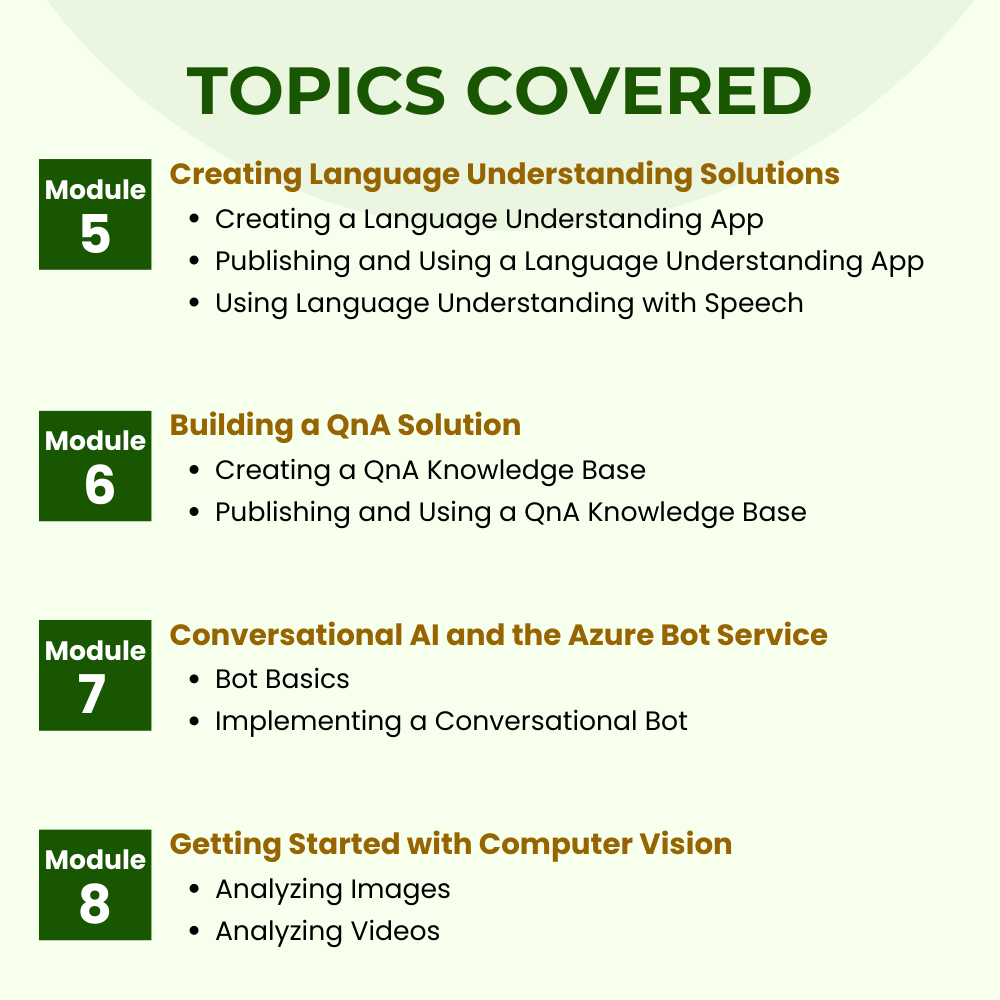 TOPICS COVERED

Module 5

Creating Language Understanding Solutions

- Creating a Language Understanding App
- Publishing and Using a Language Understanding App
- Using Language Understanding with Speech

Module 6

Building a QnA Solution

- Creating a QnA Knowledge Base
- Publishing and Using a QnA Knowledge Base

Module 7

Conversational AI and the Azure Bot Service

- Bot Basics
- Implementing a Conversational Bot

Module 8

Getting Started with Computer Vision

- Analyzing Images
- Analyzing Videos